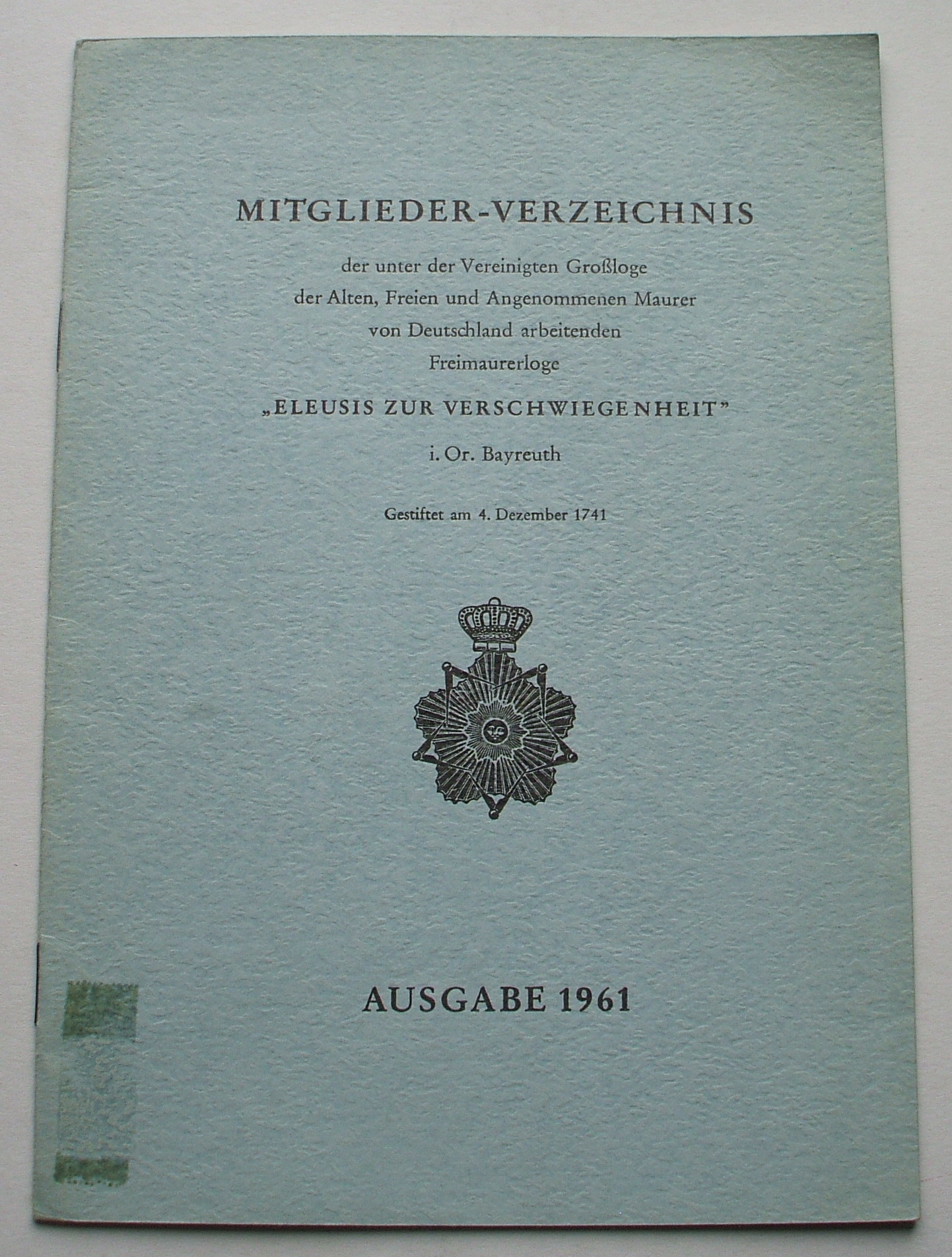 MITGLIEDER-VERZEICHNIS

der unter der Vereinigten Großloge der Alten, Freien und Angenommenen Maurer von Deutschland arbeitenden Freimaurerloge

„ELEUSIS ZUR VERSCHWIEGENHEIT"

i. Or. Bayreuth

Gestiftet am 4. Dezember 1741

AUSGABE 1961